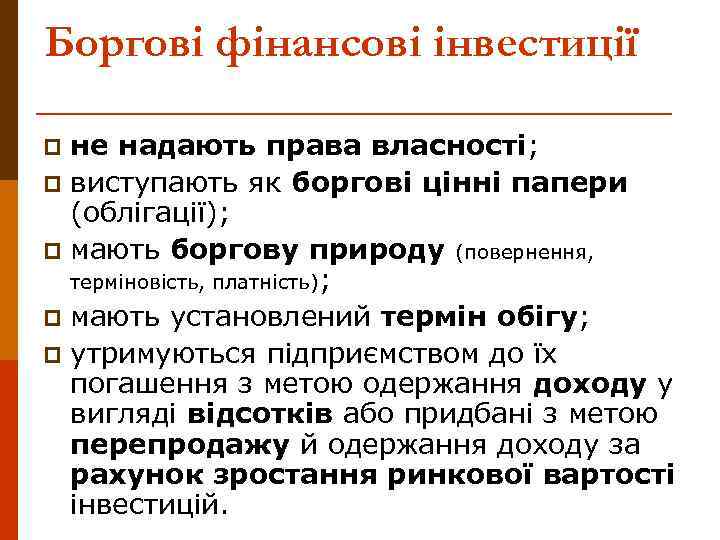 Боргові фінансові інвестиції

не надають права власності;
виступають як боргові цінні папери (облігації);
мають боргову природу (повернення, терміновість, платність);
мають установлений термін обігу;
утримуються підприємством до їх погашення з метою одержання доходу у вигляді відсотків або придбані з метою перепродажу й одержання доходу за рахунок зростання ринкової вартості інвестицій.